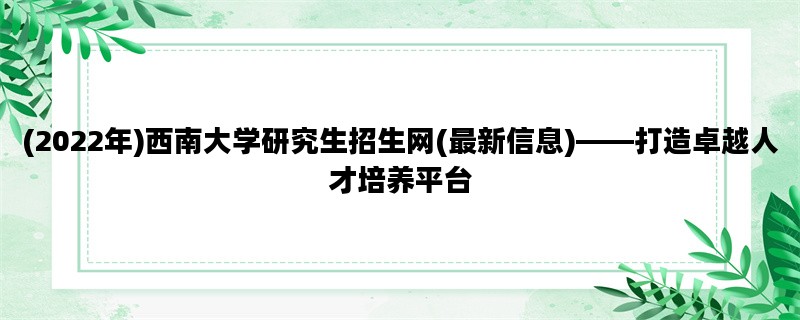 (2022年)西南大学研究生招生网(最新信息)——打造卓越人才培养平台